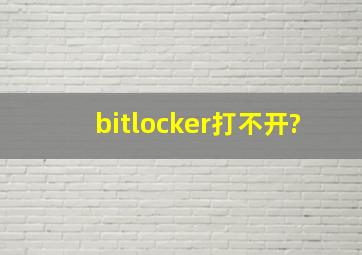 bitlocker打不开?